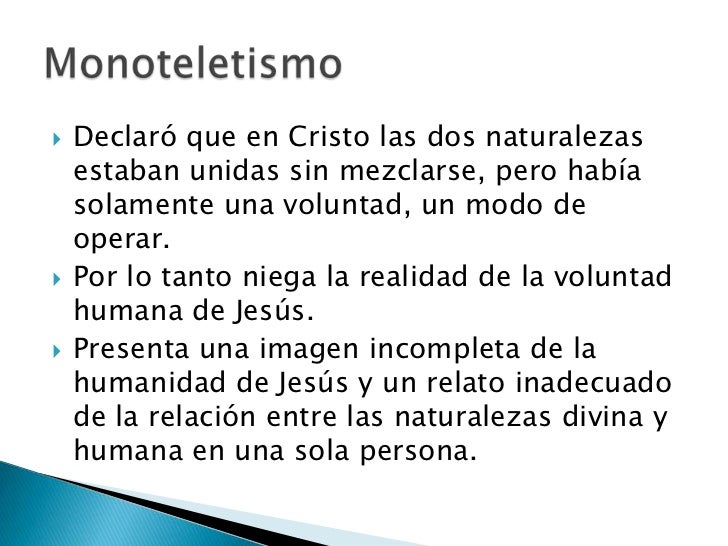 Monoteletismo

▸ Declaró que en Cristo las dos naturalezas estaban unidas sin mezclarse, pero había solamente una voluntad, un modo de operar.

▸ Por lo tanto niega la realidad de la voluntad humana de Jesús.

▸ Presenta una imagen incompleta de la humanidad de Jesús y un relato inadecuado de la relación entre las naturalezas divina y humana en una sola persona.